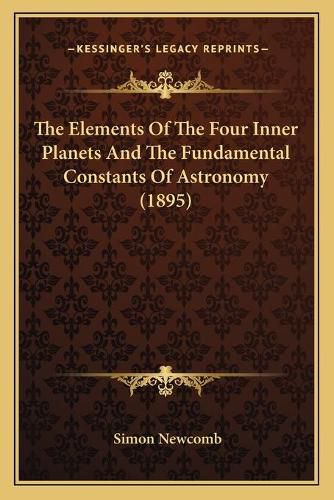 —KESSINGER'S LEGACY REPRINTS—

The Elements Of The Four Inner Planets And The Fundamental Constants Of Astronomy (1895)

Simon Newcomb